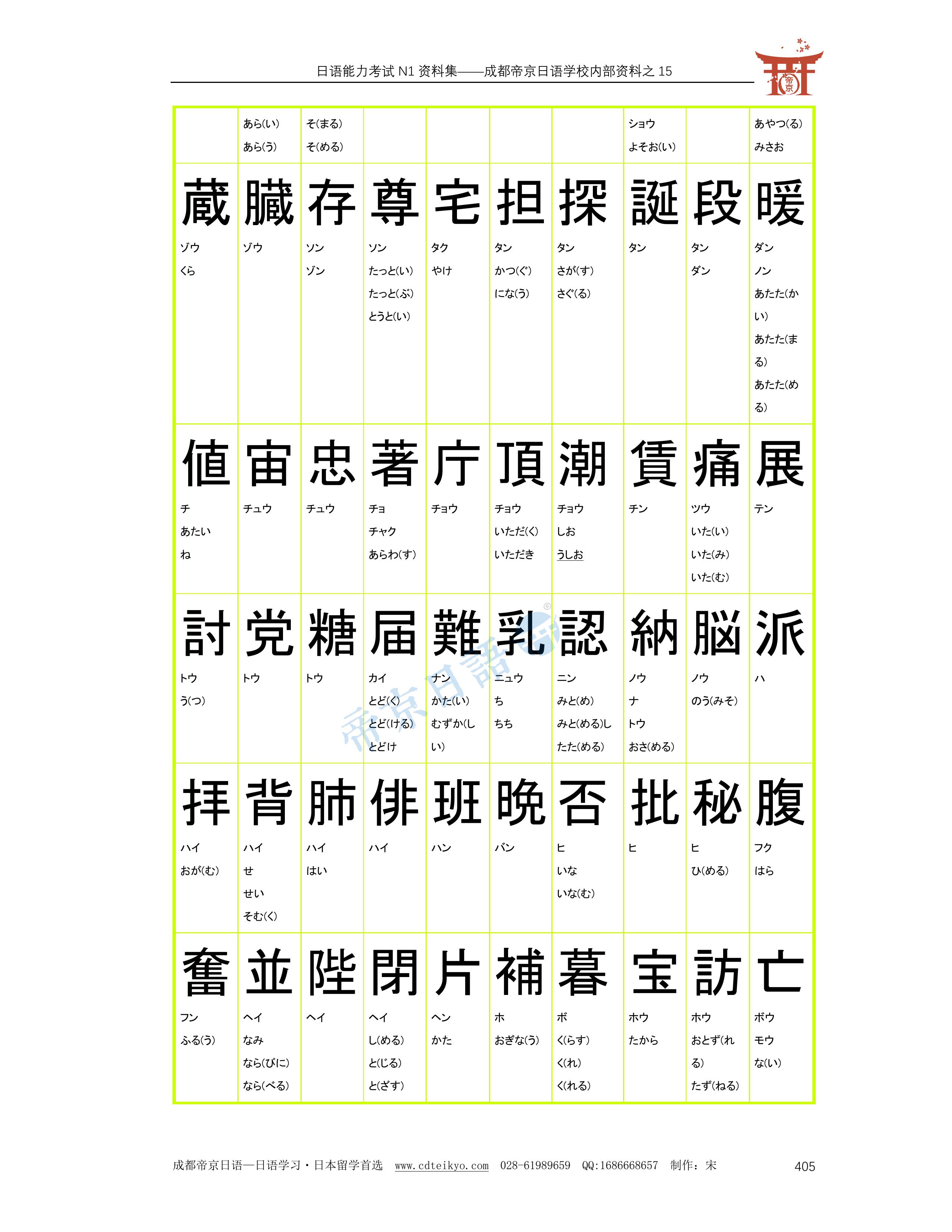 日语能力考试 N1 资料集——成都帝京日语学校内部资料之 15

帝京

| | あら(い) あら(う) | そ(まる) そ(める) | | | | | ショウ よそお(い) | | あやつ(る) みさお |
|---|---|---|---|---|---|---|---|---|---|
| 蔵 ゾウ くら | 臓 ゾウ | 存 ソン ゾン | 尊 ソン たっと(い) たっと(ぶ) とうと(い) | 宅 タク やけ | 担 タン かつ(ぐ) にな(う) | 探 タン さが(す) さぐ(る) | 誕 タン | 段 タン ダン | 暖 ダン ノン あたた(かい) あたた(まる) あたた(める) |
| 値 チ あたい ね | 宙 チュウ | 忠 チュウ | 著 チョ チャク あらわ(す) | 庁 チョウ | 頂 チョウ いただ(く) いただき | 潮 チョウ しお うしお | 賃 チン | 痛 ツウ いた(い) いた(み) いた(む) | 展 テン |
| 討 トウ う(つ) | 党 トウ | 糖 トウ | 届 カイ とど(く) とど(ける) とどけ | 難 ナン かた(い) むずか(しい) | 乳 ニュウ ち ちち | 認 ニン みと(め) みと(める)し たた(める) | 納 ノウ ナ トウ おさ(める) | 脳 ノウ のう(みそ) | 派 ハ |
| 拝 ハイ おが(む) | 背 ハイ せ せい そむ(く) | 肺 ハイ はい | 俳 ハイ | 班 ハン | 晩 バン | 否 ヒ いな いな(む) | 批 ヒ | 秘 ヒ ひ(める) | 腹 フク はら |
| 奮 フン ふる(う) | 並 ヘイ なみ なら(びに) なら(べる) | 陛 ヘイ | 閉 ヘイ し(める) と(じる) と(ざす) | 片 ヘン かた | 補 ホ おぎな(う) | 暮 ボ く(らす) く(れ) く(れる) | 宝 ホウ たから | 訪 ホウ おとず(れる) たず(ねる) | 亡 ボウ モウ な(い) |

帝京日語

成都帝京日语—日语学习・日本留学首选 www.cdteikyo.com 028-61989659 QQ:1686668657 制作：宋 405